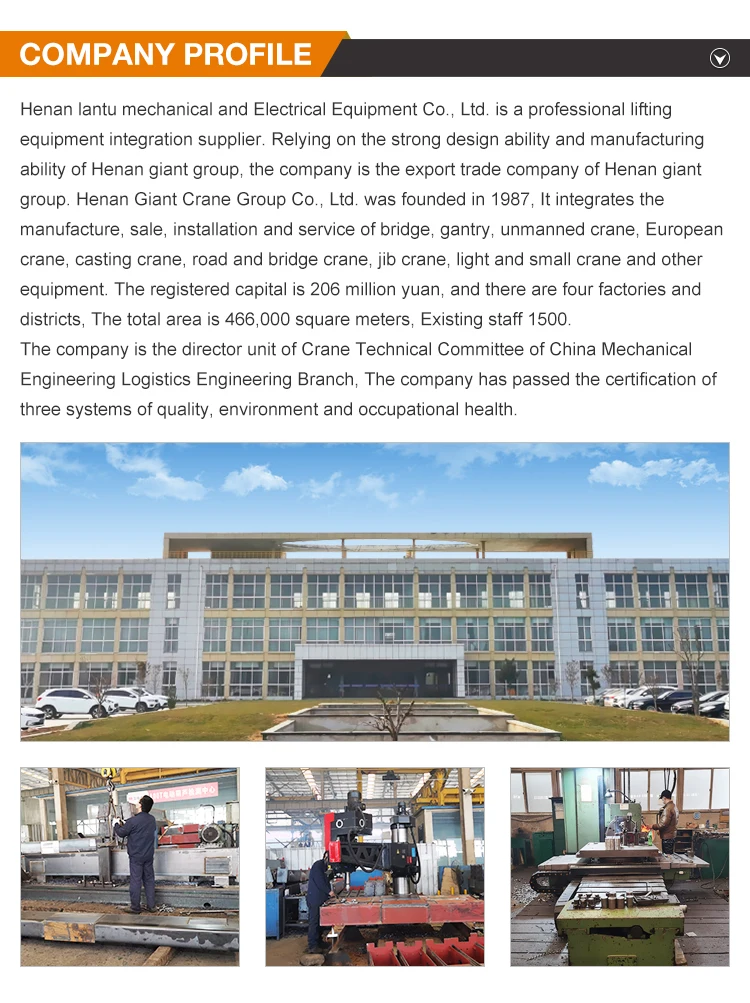 COMPANY PROFILE

Henan lantu mechanical and Electrical Equipment Co., Ltd. is a professional lifting equipment integration supplier. Relying on the strong design ability and manufacturing ability of Henan giant group, the company is the export trade company of Henan giant group. Henan Giant Crane Group Co., Ltd. was founded in 1987, It integrates the manufacture, sale, installation and service of bridge, gantry, unmanned crane, European crane, casting crane, road and bridge crane, jib crane, light and small crane and other equipment. The registered capital is 206 million yuan, and there are four factories and districts, The total area is 466,000 square meters, Existing staff 1500.
The company is the director unit of Crane Technical Committee of China Mechanical Engineering Logistics Engineering Branch, The company has passed the certification of three systems of quality, environment and occupational health.